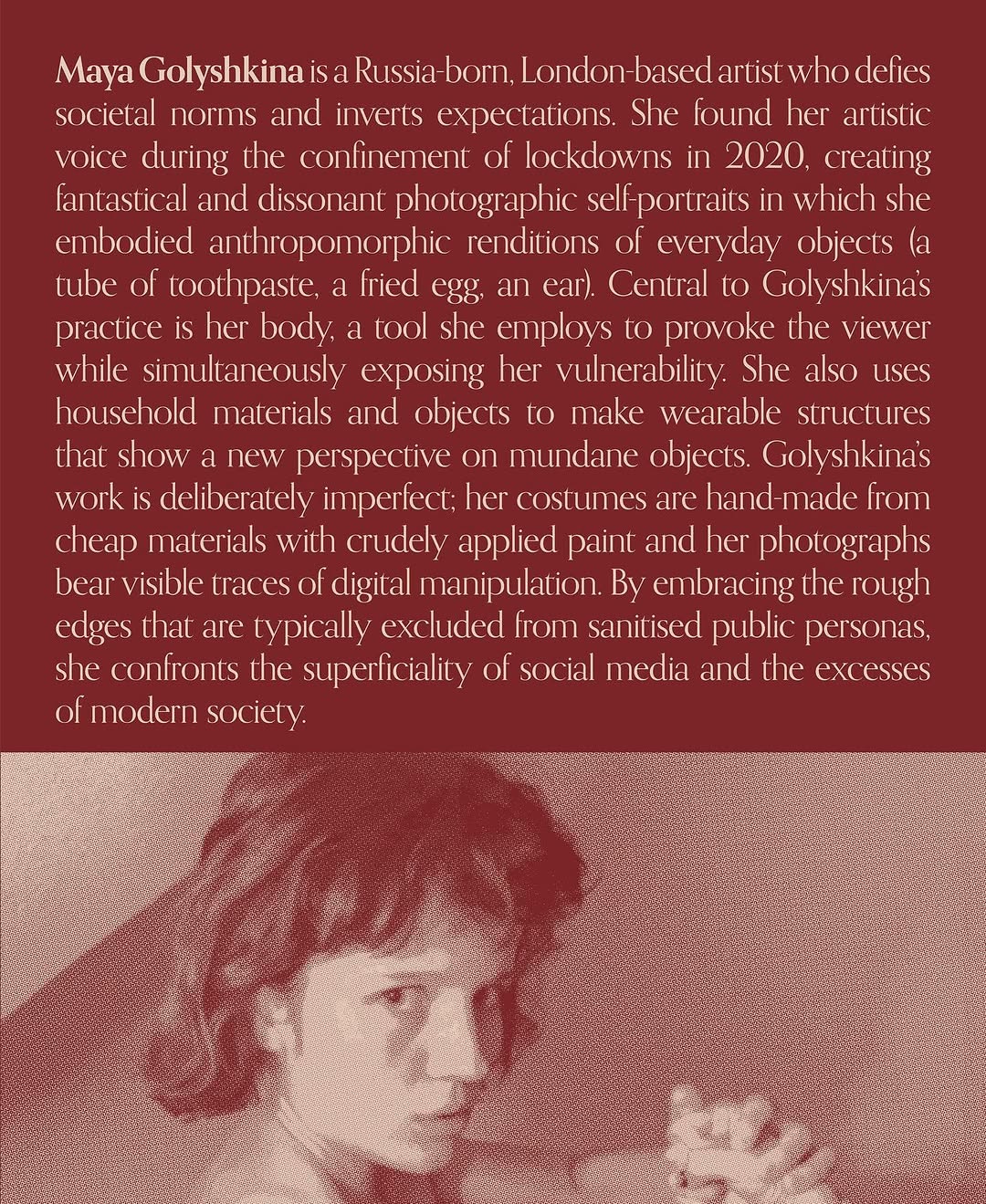 Maya Golyshkina is a Russia-born, London-based artist who defies societal norms and inverts expectations. She found her artistic voice during the confinement of lockdowns in 2020, creating fantastical and dissonant photographic self-portraits in which she embodied anthropomorphic renditions of everyday objects (a tube of toothpaste, a fried egg, an ear). Central to Golyshkina's practice is her body, a tool she employs to provoke the viewer while simultaneously exposing her vulnerability. She also uses household materials and objects to make wearable structures that show a new perspective on mundane objects. Golyshkina's work is deliberately imperfect; her costumes are hand-made from cheap materials with crudely applied paint and her photographs bear visible traces of digital manipulation. By embracing the rough edges that are typically excluded from sanitised public personas, she confronts the superficiality of social media and the excesses of modern society.